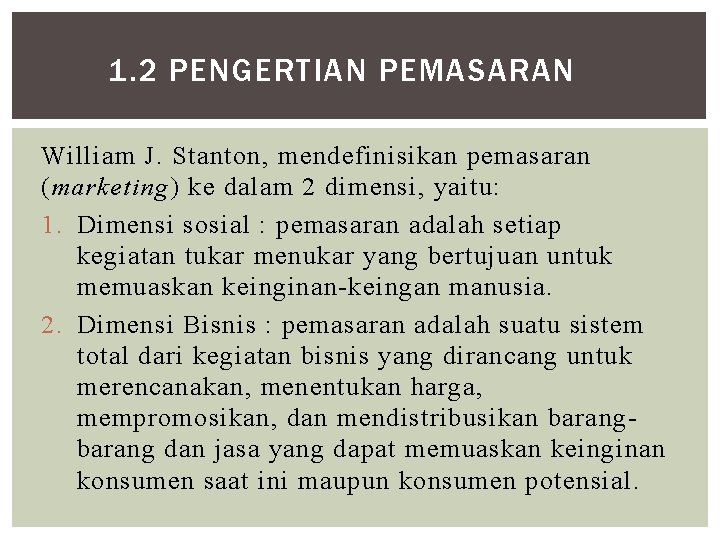 1.2 PENGERTIAN PEMASARAN

William J. Stanton, mendefinisikan pemasaran (marketing) ke dalam 2 dimensi, yaitu:

1. Dimensi sosial : pemasaran adalah setiap kegiatan tukar menukar yang bertujuan untuk memuaskan keinginan-keingan manusia.
2. Dimensi Bisnis : pemasaran adalah suatu sistem total dari kegiatan bisnis yang dirancang untuk merencanakan, menentukan harga, mempromosikan, dan mendistribusikan barang-barang dan jasa yang dapat memuaskan keinginan konsumen saat ini maupun konsumen potensial.